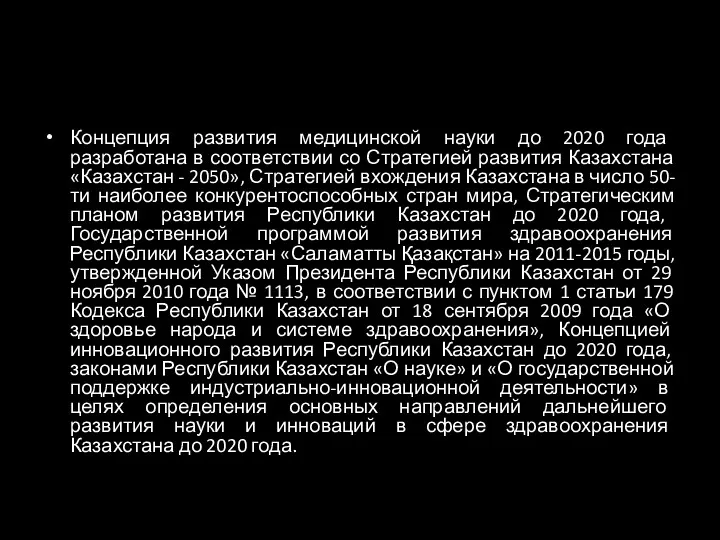 • Концепция развития медицинской науки до 2020 года разработана в соответствии со Стратегией развития Казахстана «Казахстан - 2050», Стратегией вхождения Казахстана в число 50-ти наиболее конкурентоспособных стран мира, Стратегическим планом развития Республики Казахстан до 2020 года, Государственной программой развития здравоохранения Республики Казахстан «Саламатты Қазақстан» на 2011-2015 годы, утвержденной Указом Президента Республики Казахстан от 29 ноября 2010 года № 1113, в соответствии с пунктом 1 статьи 179 Кодекса Республики Казахстан от 18 сентября 2009 года «О здоровье народа и системе здравоохранения», Концепцией инновационного развития Республики Казахстан до 2020 года, законами Республики Казахстан «О науке» и «О государственной поддержке индустриально-инновационной деятельности» в целях определения основных направлений дальнейшего развития науки и инноваций в сфере здравоохранения Казахстана до 2020 года.